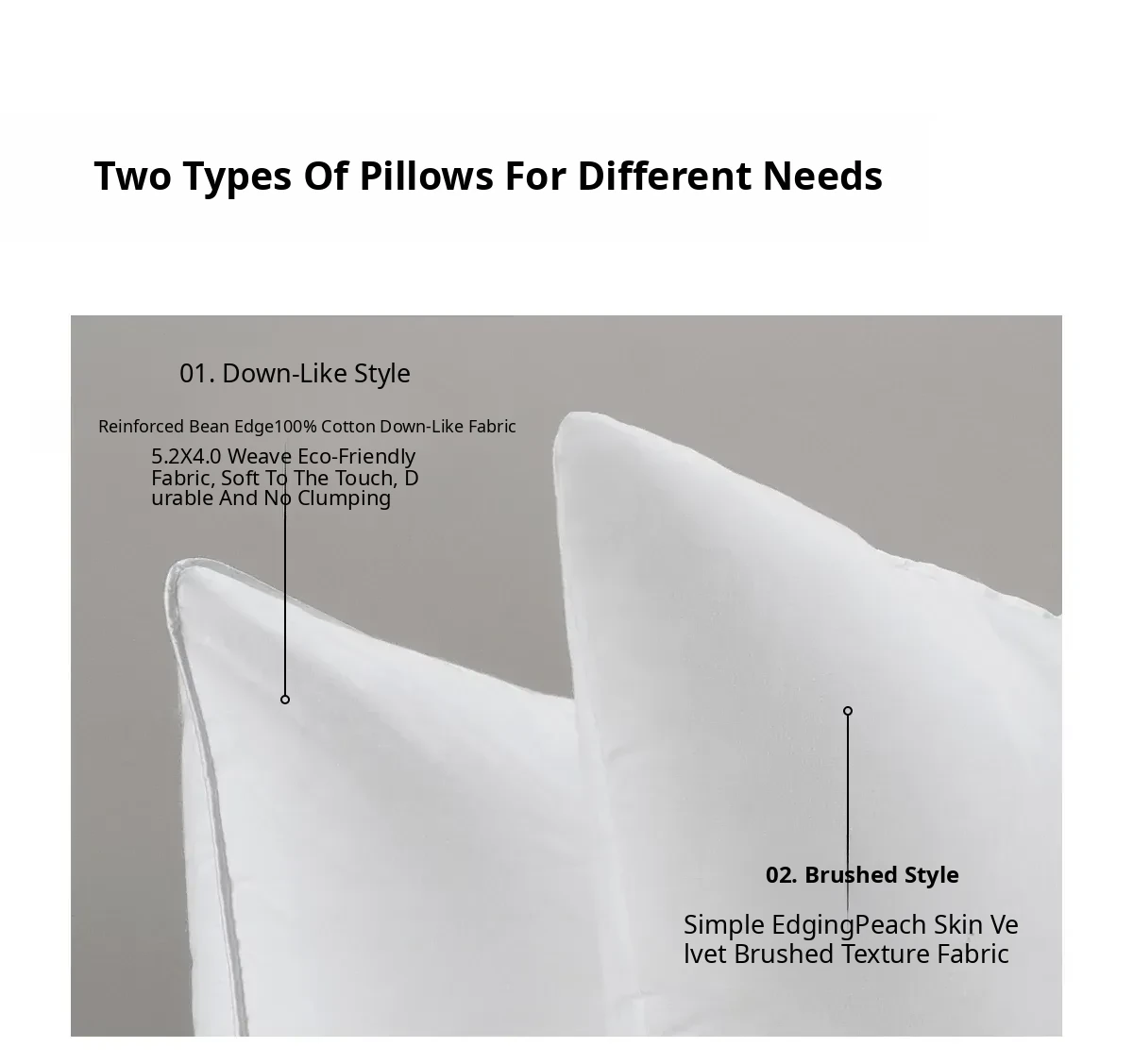 Two Types Of Pillows For Different Needs

01. Down-Like Style

Reinforced Bean Edge100% Cotton Down-Like Fabric

5.2X4.0 Weave Eco-Friendly Fabric, Soft To The Touch, Durable And No Clumping

02. Brushed Style

Simple EdgingPeach Skin Velvet Brushed Texture Fabric